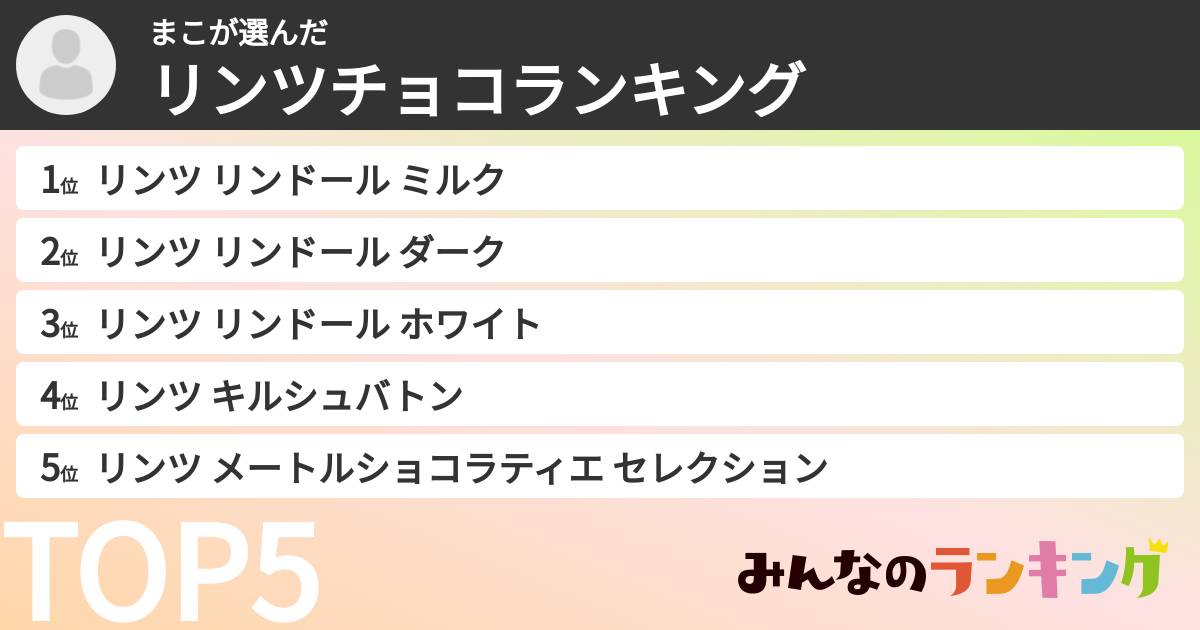 まこが選んだ
リンツチョコランキング

1位 リンツ リンドール ミルク
2位 リンツ リンドール ダーク
3位 リンツ リンドール ホワイト
4位 リンツ キルシュバトン
5位 リンツ メートルショコラティエ セレクション

TOP5

みんなのランキング